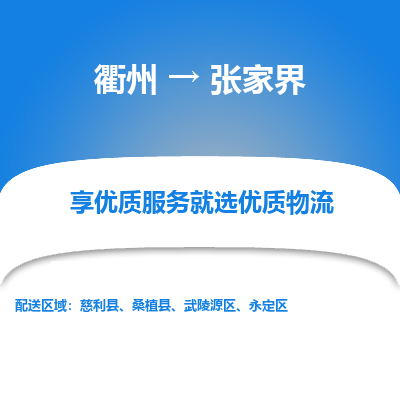 衢州 → 张家界

享优质服务就选优质物流

配送区域：慈利县、桑植县、武陵源区、永定区